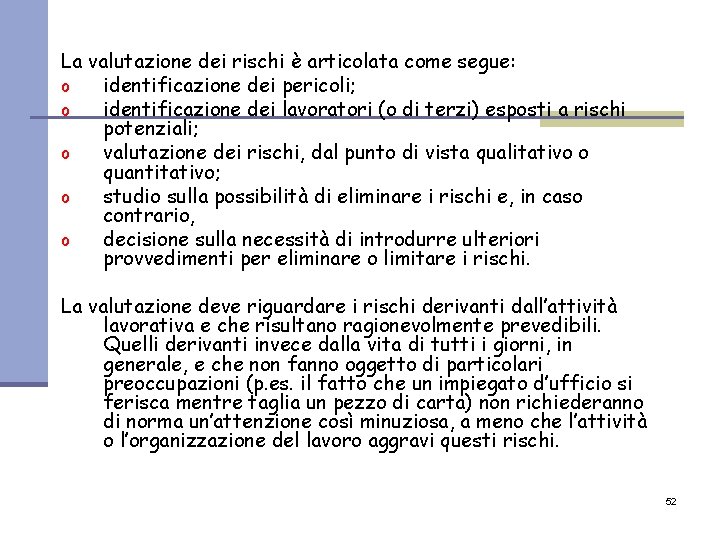 La valutazione dei rischi è articolata come segue:

o identificazione dei pericoli;
o identificazione dei lavoratori (o di terzi) esposti a rischi potenziali;
o valutazione dei rischi, dal punto di vista qualitativo o quantitativo;
o studio sulla possibilità di eliminare i rischi e, in caso contrario,
o decisione sulla necessità di introdurre ulteriori provvedimenti per eliminare o limitare i rischi.

La valutazione deve riguardare i rischi derivanti dall'attività lavorativa e che risultano ragionevolmente prevedibili. Quelli derivanti invece dalla vita di tutti i giorni, in generale, e che non fanno oggetto di particolari preoccupazioni (p.es. il fatto che un impiegato d'ufficio si ferisca mentre taglia un pezzo di carta) non richiederanno di norma un'attenzione così minuziosa, a meno che l'attività o l'organizzazione del lavoro aggravi questi rischi.

52